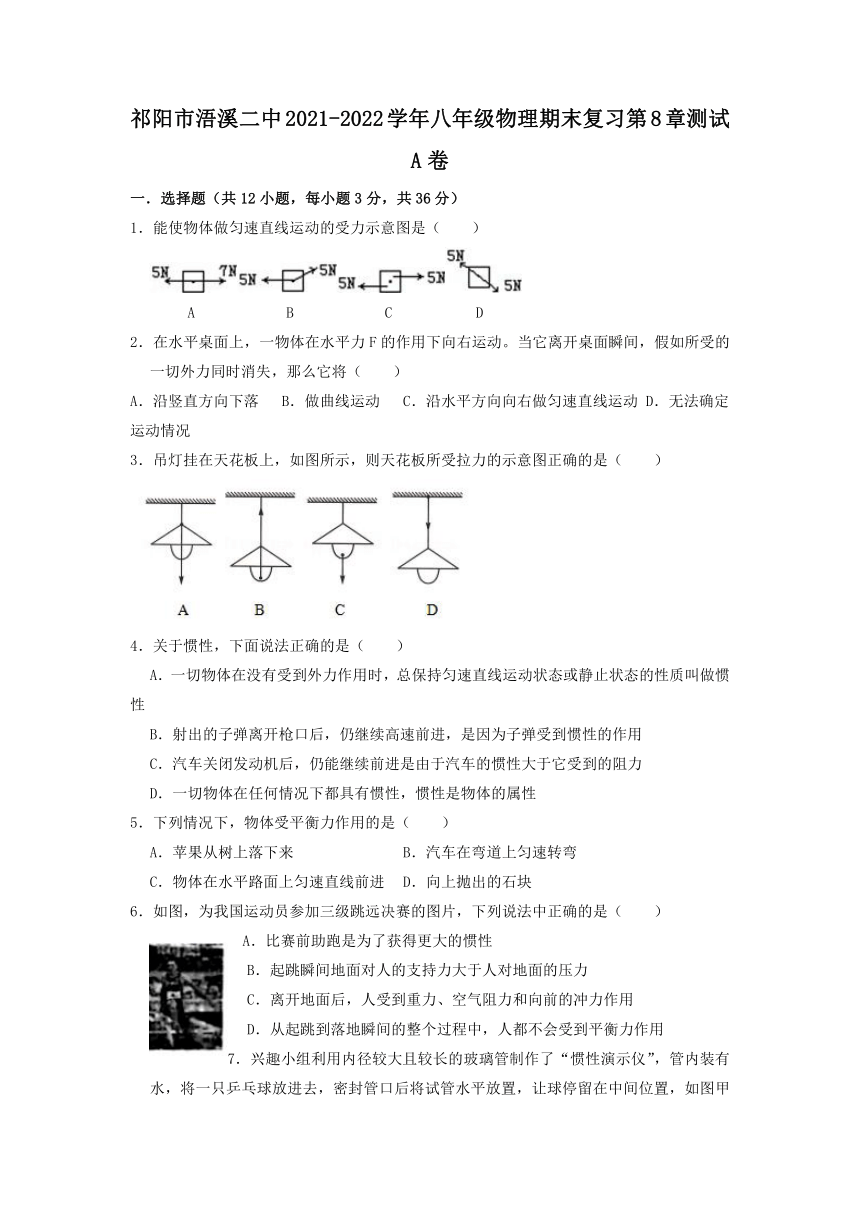 祁阳市浯溪二中2021-2022学年八年级物理期末复习第8章测试A卷

一．选择题（共12小题，每小题3分，共36分）

1．能使物体做匀速直线运动的受力示意图是（　　）

5N　7N　5N　5N　5N　5N　5N　5N

A　B　C　D

2．在水平桌面上，一物体在水平力F的作用下向右运动。当它离开桌面瞬间，假如所受的一切外力同时消失，那么它将（　　）

A．沿竖直方向下落　B．做曲线运动　C．沿水平方向向右做匀速直线运动　D．无法确定运动情况

3．吊灯挂在天花板上，如图所示，则天花板所受拉力的示意图正确的是（　　）

A　B　C　D

4．关于惯性，下面说法正确的是（　　）

A．一切物体在没有受到外力作用时，总保持匀速直线运动状态或静止状态的性质叫做惯性

B．射出的子弹离开枪口后，仍继续高速前进，是因为子弹受到惯性的作用

C．汽车关闭发动机后，仍能继续前进是由于汽车的惯性大于它受到的阻力

D．一切物体在任何情况下都具有惯性，惯性是物体的属性

5．下列情况下，物体受平衡力作用的是（　　）

A．苹果从树上落下来　B．汽车在弯道上匀速转弯

C．物体在水平路面上匀速直线前进　D．向上抛出的石块

6．如图，为我国运动员参加三级跳远决赛的图片，下列说法中正确的是（　　）

A．比赛前助跑是为了获得更大的惯性

B．起跳瞬间地面对人的支持力大于人对地面的压力

C．离开地面后，人受到重力、空气阻力和向前的冲力作用

D．从起跳到落地瞬间的整个过程中，人都不会受到平衡力作用

7．兴趣小组利用内径较大且较长的玻璃管制作了“惯性演示仪”，管内装有水，将一只乒乓球放进去，密封管口后将试管水平放置，让球停留在中间位置，如图甲